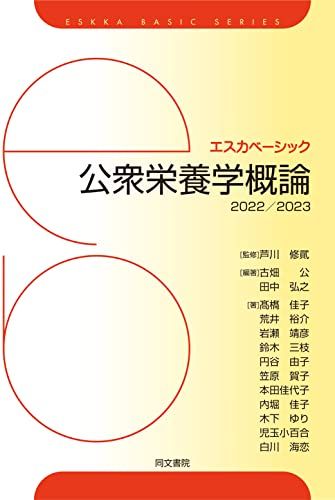 ESKKA BASIC SERIES

エスカベーシック
公衆栄養学概論
2022／2023

[監修]芦川　修貮
[編著]古畑　公
田中　弘之
[著]髙橋　佳子
荒井　裕介
岩瀬　靖彦
鈴木　三枝
円谷　由子
笠原　賀子
本田佳代子
内堀　佳子
木下　ゆり
児玉小百合
白川　海恋

同文書院